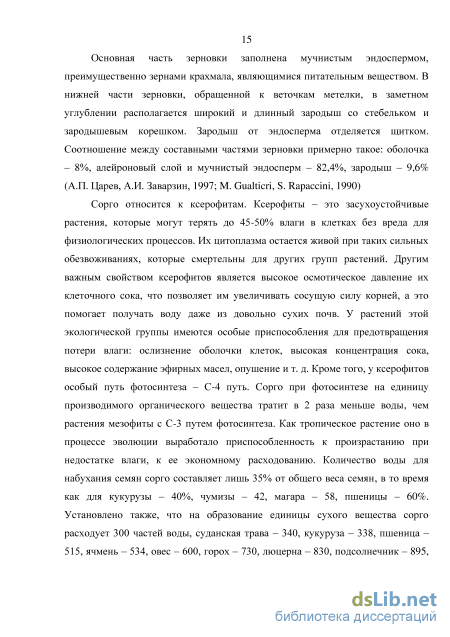 15

Основная часть зерновки заполнена мучнистым эндоспермом, преимущественно зернами крахмала, являющимися питательным веществом. В нижней части зерновки, обращенной к веточкам метелки, в заметном углублении располагается широкий и длинный зародыш со стебельком и зародышевым корешком. Зародыш от эндосперма отделяется щитком. Соотношение между составными частями зерновки примерно такое: оболочка – 8%, алейроновый слой и мучнистый эндосперм – 82,4%, зародыш – 9,6% (А.П. Царев, А.И. Заварзин, 1997; M. Gualticri, S. Rapaccini, 1990)

Сорго относится к ксерофитам. Ксерофиты – это засухоустойчивые растения, которые могут терять до 45-50% влаги в клетках без вреда для физиологических процессов. Их цитоплазма остается живой при таких сильных обезвоживаниях, которые смертельны для других групп растений. Другим важным свойством ксерофитов является высокое осмотическое давление их клеточного сока, что позволяет им увеличивать сосущую силу корней, а это помогает получать воду даже из довольно сухих почв. У растений этой экологической группы имеются особые приспособления для предотвращения потери влаги: ослизнение оболочки клеток, высокая концентрация сока, высокое содержание эфирных масел, опушение и т. д. Кроме того, у ксерофитов особый путь фотосинтеза – С-4 путь. Сорго при фотосинтезе на единицу производимого органического вещества тратит в 2 раза меньше воды, чем растения мезофиты с С-3 путем фотосинтеза. Как тропическое растение оно в процессе эволюции выработало приспособленность к произрастанию при недостатке влаги, к ее экономному расходованию. Количество воды для набухания семян сорго составляет лишь 35% от общего веса семян, в то время как для кукурузы – 40%, чумизы – 42, магара – 58, пшеницы – 60%. Установлено также, что на образование единицы сухого вещества сорго расходует 300 частей воды, суданская трава – 340, кукуруза – 338, пшеница – 515, ячмень – 534, овес – 600, горох – 730, люцерна – 830, подсолнечник – 895,

dsLib.net
библиотека диссертаций